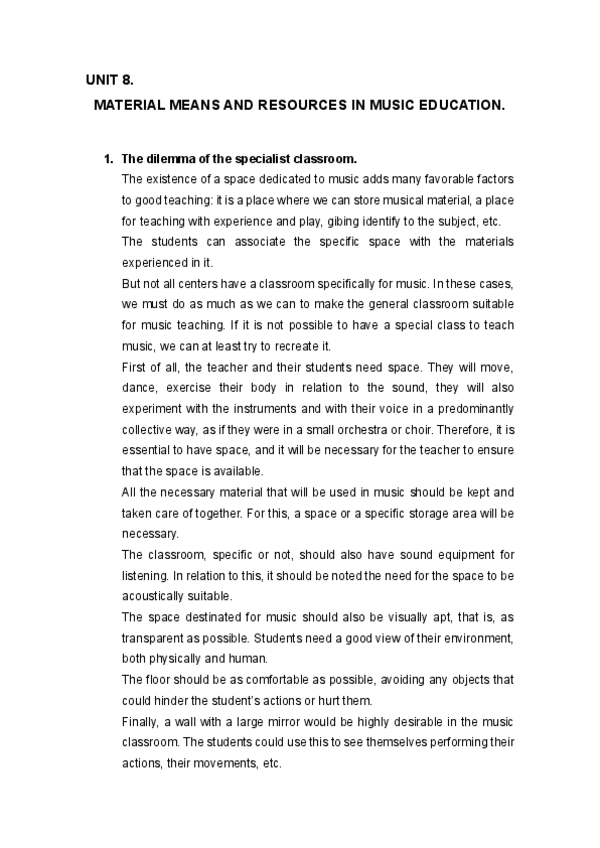 UNIT 8.

MATERIAL MEANS AND RESOURCES IN MUSIC EDUCATION.

1. The dilemma of the specialist classroom.

The existence of a space dedicated to music adds many favorable factors to good teaching: it is a place where we can store musical material, a place for teaching with experience and play, gibing identify to the subject, etc.

The students can associate the specific space with the materials experienced in it.

But not all centers have a classroom specifically for music. In these cases, we must do as much as we can to make the general classroom suitable for music teaching. If it is not possible to have a special class to teach music, we can at least try to recreate it.

First of all, the teacher and their students need space. They will move, dance, exercise their body in relation to the sound, they will also experiment with the instruments and with their voice in a predominantly collective way, as if they were in a small orchestra or choir. Therefore, it is essential to have space, and it will be necessary for the teacher to ensure that the space is available.

All the necessary material that will be used in music should be kept and taken care of together. For this, a space or a specific storage area will be necessary.

The classroom, specific or not, should also have sound equipment for listening. In relation to this, it should be noted the need for the space to be acoustically suitable.

The space destinated for music should also be visually apt, that is, as transparent as possible. Students need a good view of their environment, both physically and human.

The floor should be as comfortable as possible, avoiding any objects that could hinder the student's actions or hurt them.

Finally, a wall with a large mirror would be highly desirable in the music classroom. The students could use this to see themselves performing their actions, their movements, etc.